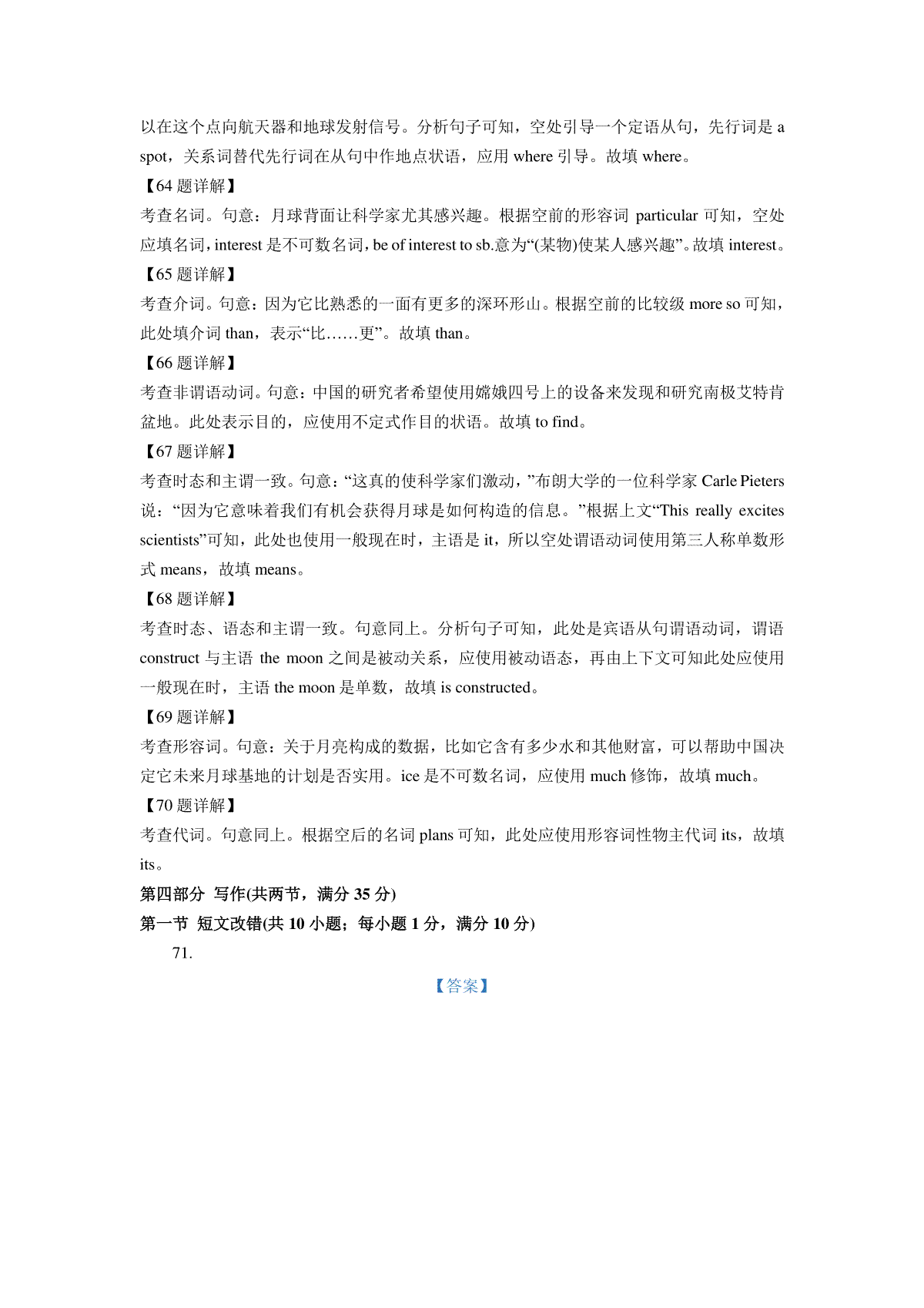 以在这个点向航天器和地球发射信号。分析句子可知，空处引导一个定语从句，先行词是 a spot，关系词替代先行词在从句中作地点状语，应用 where 引导。故填 where。

【64 题详解】

考查名词。句意：月球背面让科学家尤其感兴趣。根据空前的形容词 particular 可知，空处应填名词，interest 是不可数名词，be of interest to sb.意为“(某物)使某人感兴趣”。故填 interest。

【65 题详解】

考查介词。句意：因为它比熟悉的一面有更多的深环形山。根据空前的比较级 more so 可知，此处填介词 than，表示“比……更”。故填 than。

【66 题详解】

考查非谓语动词。句意：中国的研究者希望使用嫦娥四号上的设备来发现和研究南极艾特肯盆地。此处表示目的，应使用不定式作目的状语。故填 to find。

【67 题详解】

考查时态和主谓一致。句意：“这真的使科学家们激动，”布朗大学的一位科学家 Carle Pieters 说：“因为它意味着我们有机会获得月球是如何构造的信息。”根据上文“This really excites scientists”可知，此处也使用一般现在时，主语是 it，所以空处谓语动词使用第三人称单数形式 means，故填 means。

【68 题详解】

考查时态、语态和主谓一致。句意同上。分析句子可知，此处是宾语从句谓语动词，谓语 construct 与主语 the moon 之间是被动关系，应使用被动语态，再由上下文可知此处应使用一般现在时，主语 the moon 是单数，故填 is constructed。

【69 题详解】

考查形容词。句意：关于月亮构成的数据，比如它含有多少水和其他财富，可以帮助中国决定它未来月球基地的计划是否实用。ice 是不可数名词，应使用 much 修饰，故填 much。

【70 题详解】

考查代词。句意同上。根据空后的名词 plans 可知，此处应使用形容词性物主代词 its，故填 its。

第四部分 写作(共两节，满分 35 分)

第一节 短文改错(共 10 小题；每小题 1 分，满分 10 分)

71.

【答案】